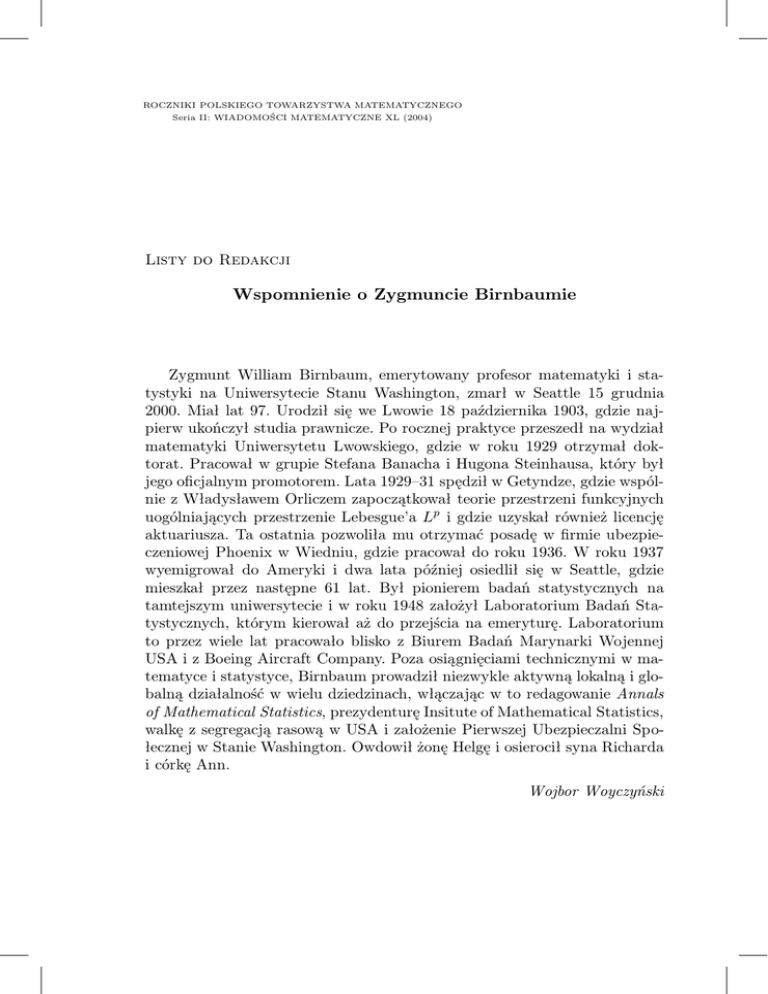 ROCZNIKI POLSKIEGO TOWARZYSTWA MATEMATYCZNEGO
Seria II: WIADOMOŚCI MATEMATYCZNE XL (2004)

Listy do Redakcji

Wspomnienie o Zygmuncie Birnbaumie

Zygmunt William Birnbaum, emerytowany profesor matematyki i statystyki na Uniwersytecie Stanu Washington, zmarł w Seattle 15 grudnia 2000. Miał lat 97. Urodził się we Lwowie 18 października 1903, gdzie najpierw ukończył studia prawnicze. Po rocznej praktyce przeszedł na wydział matematyki Uniwersytetu Lwowskiego, gdzie w roku 1929 otrzymał doktorat. Pracował w grupie Stefana Banacha i Hugona Steinhausa, który był jego oficjalnym promotorem. Lata 1929–31 spędził w Getyndze, gdzie wspólnie z Władysławem Orliczem zapoczątkował teorie przestrzeni funkcyjnych uogólniających przestrzenie Lebesgue'a $L^p$ i gdzie uzyskał również licencję aktuariusza. Ta ostatnia pozwoliła mu otrzymać posadę w firmie ubezpieczeniowej Phoenix w Wiedniu, gdzie pracował do roku 1936. W roku 1937 wyemigrował do Ameryki i dwa lata później osiedlił się w Seattle, gdzie mieszkał przez następne 61 lat. Był pionierem badań statystycznych na tamtejszym uniwersytecie i w roku 1948 założył Laboratorium Badań Statystycznych, którym kierował aż do przejścia na emeryturę. Laboratorium to przez wiele lat pracowało blisko z Biurem Badań Marynarki Wojennej USA i z Boeing Aircraft Company. Poza osiągnięciami technicznymi w matematyce i statystyce, Birnbaum prowadził niezwykle aktywną lokalną i globalną działalność w wielu dziedzinach, włączając w to redagowanie Annals of Mathematical Statistics, prezydenturę Insitute of Mathematical Statistics, walkę z segregacją rasową w USA i założenie Pierwszej Ubezpieczalni Społecznej w Stanie Washington. Owdowił żonę Helgę i osierocił syna Richarda i córkę Ann.

Wojbor Woyczyński